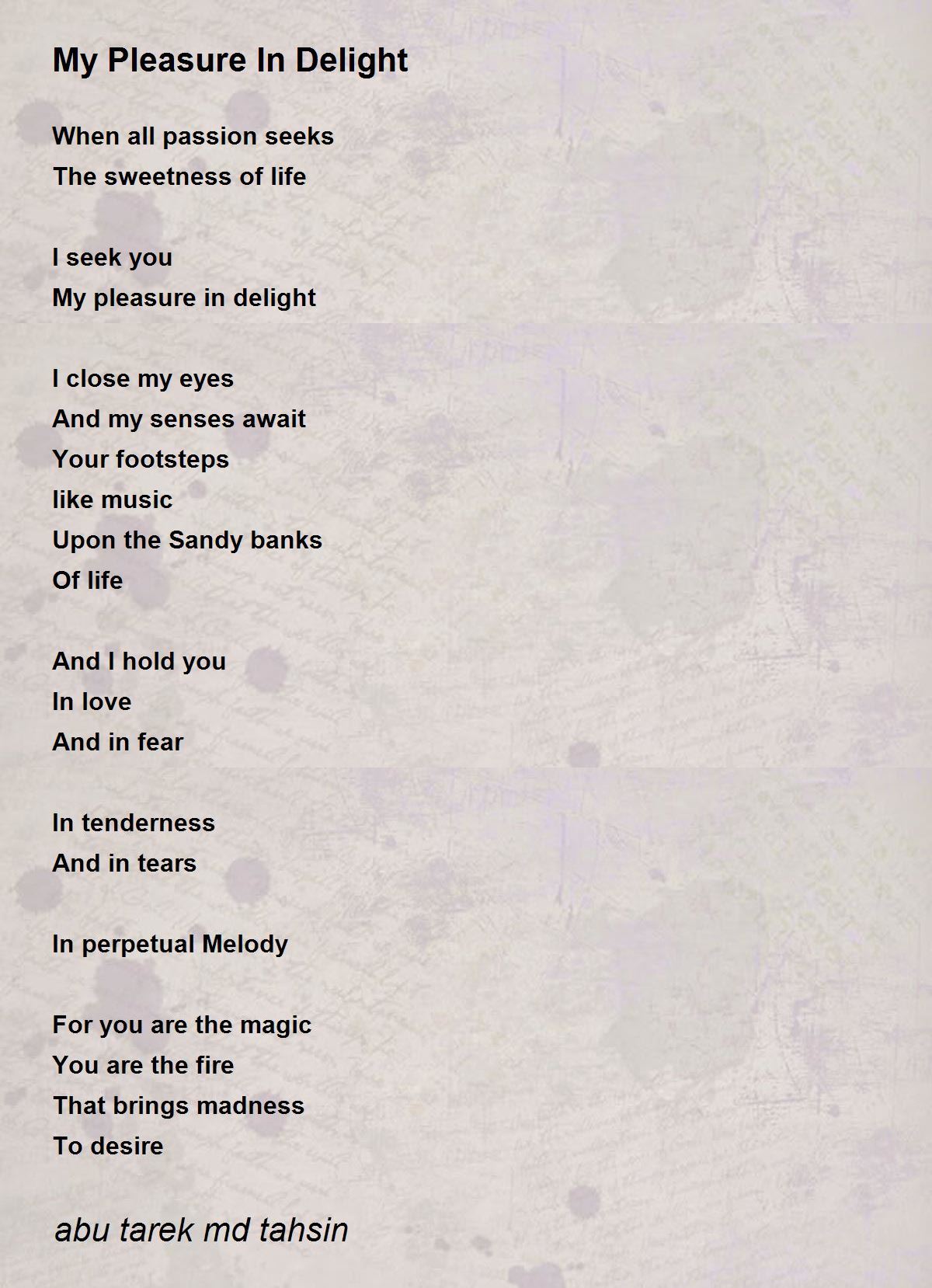 My Pleasure In Delight

When all passion seeks
The sweetness of life

I seek you
My pleasure in delight

I close my eyes
And my senses await
Your footsteps
like music
Upon the Sandy banks
Of life

And I hold you
In love
And in fear

In tenderness
And in tears

In perpetual Melody

For you are the magic
You are the fire
That brings madness
To desire

abu tarek md tahsin